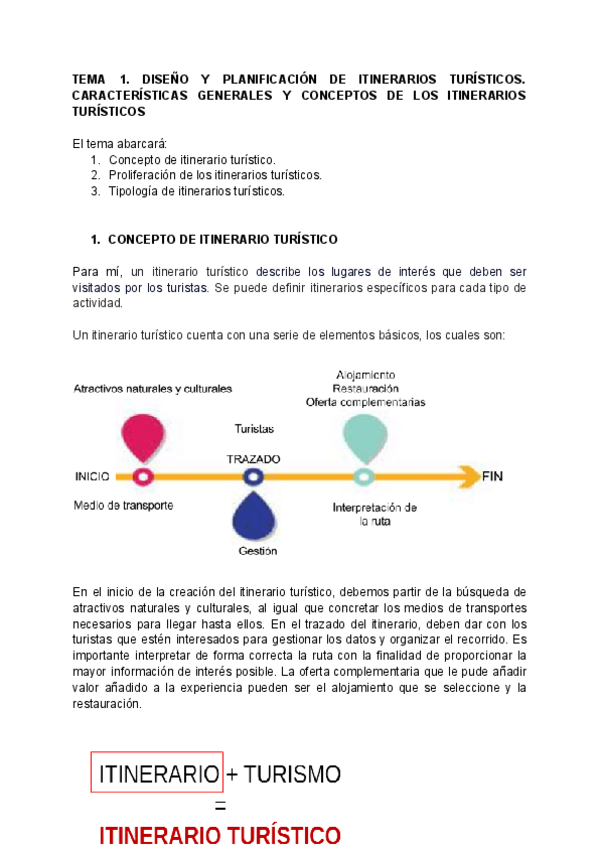 TEMA 1. DISEÑO Y PLANIFICACIÓN DE ITINERARIOS TURÍSTICOS. CARACTERÍSTICAS GENERALES Y CONCEPTOS DE LOS ITINERARIOS TURÍSTICOS

El tema abarcará:
1. Concepto de itinerario turístico.
2. Proliferación de los itinerarios turísticos.
3. Tipología de itinerarios turísticos.

1. CONCEPTO DE ITINERARIO TURÍSTICO

Para mí, un itinerario turístico describe los lugares de interés que deben ser visitados por los turistas. Se puede definir itinerarios específicos para cada tipo de actividad.

Un itinerario turístico cuenta con una serie de elementos básicos, los cuales son:

Atractivos naturales y culturales

Alojamiento
Restauración
Oferta complementarias

Turistas

TRAZADO

INICIO

FIN

Medio de transporte

Interpretación de la ruta

Gestión

En el inicio de la creación del itinerario turístico, debemos partir de la búsqueda de atractivos naturales y culturales, al igual que concretar los medios de transportes necesarios para llegar hasta ellos. En el trazado del itinerario, deben dar con los turistas que estén interesados para gestionar los datos y organizar el recorrido. Es importante interpretar de forma correcta la ruta con la finalidad de proporcionar la mayor información de interés posible. La oferta complementaria que le pude añadir valor añadido a la experiencia pueden ser el alojamiento que se seleccione y la restauración.

ITINERARIO + TURISMO
=
ITINERARIO TURÍSTICO